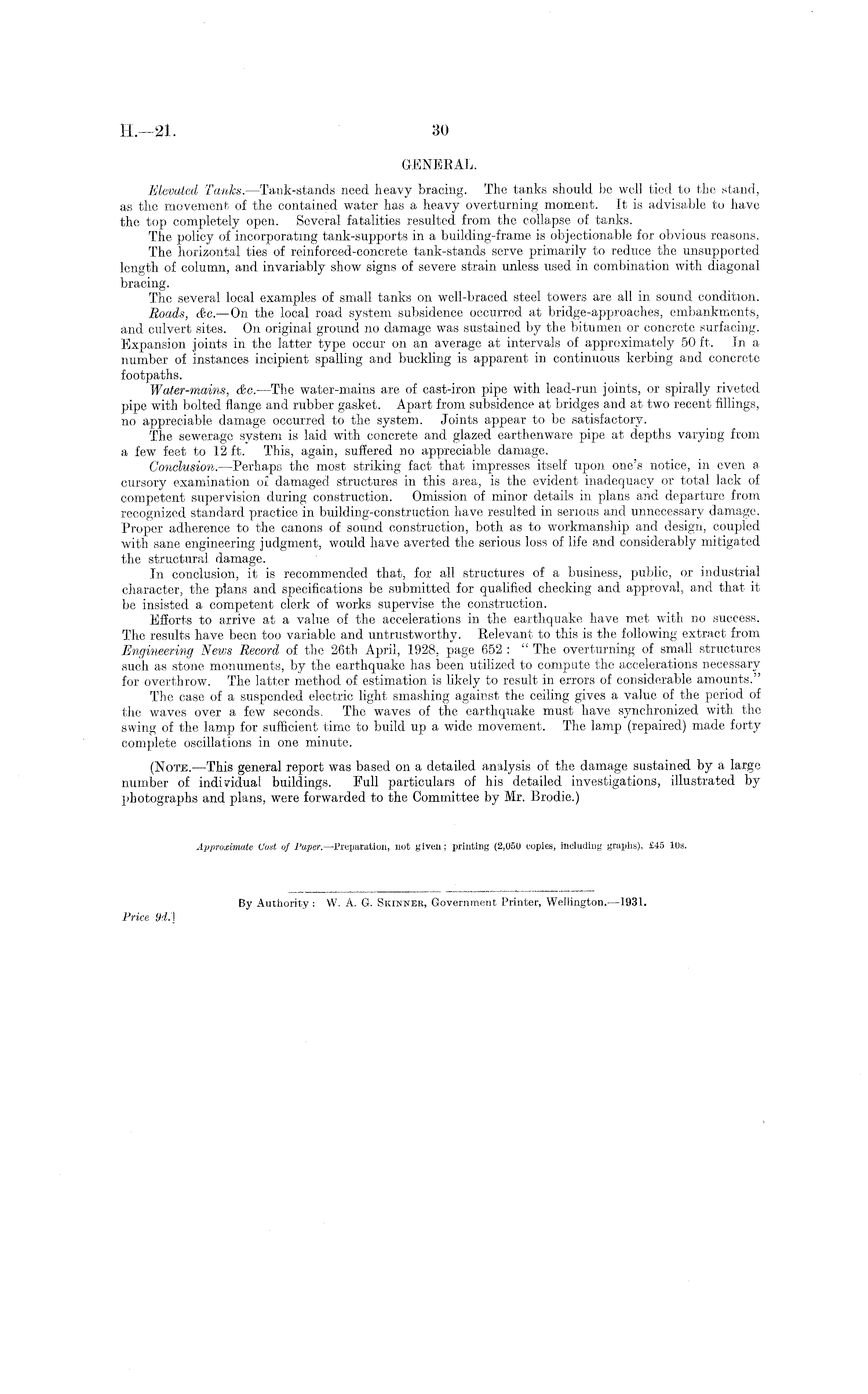 H.—21. 30

GENERAL.

Elevated Tanks.—Tank-stands need heavy bracing. The tanks should be well tied to the stand, as the movement of the contained water has a heavy overturning moment. It is advisable to have the top completely open. Several fatalities resulted from the collapse of tanks.

The policy of incorporating tank-supports in a building-frame is objectionable for obvious reasons.

The horizontal ties of reinforced-concrete tank-stands serve primarily to reduce the unsupported length of column, and invariably show signs of severe strain unless used in combination with diagonal bracing.

The several local examples of small tanks on well-braced steel towers are all in sound condition.

Roads, &c.—On the local road system subsidence occurred at bridge-approaches, embankments, and culvert sites. On original ground no damage was sustained by the bitumen or concrete surfacing. Expansion joints in the latter type occur on an average at intervals of approximately 50 ft. In a number of instances incipient spalling and buckling is apparent in continuous kerbing and concrete footpaths.

Water-mains, &c.—The water-mains are of cast-iron pipe with lead-run joints, or spirally riveted pipe with bolted flange and rubber gasket. Apart from subsidence at bridges and at two recent fillings, no appreciable damage occurred to the system. Joints appear to be satisfactory.

The sewerage system is laid with concrete and glazed earthenware pipe at depths varying from a few feet to 12 ft. This, again, suffered no appreciable damage.

Conclusion.—Perhaps the most striking fact that impresses itself upon one's notice, in even a cursory examination of damaged structures in this area, is the evident inadequacy or total lack of competent supervision during construction. Omission of minor details in plans and departure from recognized standard practice in building-construction have resulted in serious and unnecessary damage. Proper adherence to the canons of sound construction, both as to workmanship and design, coupled with sane engineering judgment, would have averted the serious loss of life and considerably mitigated the structural damage.

In conclusion, it is recommended that, for all structures of a business, public, or industrial character, the plans and specifications be submitted for qualified checking and approval, and that it be insisted a competent clerk of works supervise the construction.

Efforts to arrive at a value of the accelerations in the earthquake have met with no success. The results have been too variable and untrustworthy. Relevant to this is the following extract from Engineering News Record of the 26th April, 1928, page 652: "The overturning of small structures such as stone monuments, by the earthquake has been utilized to compute the accelerations necessary for overthrow. The latter method of estimation is likely to result in errors of considerable amounts."

The case of a suspended electric light smashing against the ceiling gives a value of the period of the waves over a few seconds. The waves of the earthquake must have synchronized with the swing of the lamp for sufficient time to build up a wide movement. The lamp (repaired) made forty complete oscillations in one minute.

(Note.—This general report was based on a detailed analysis of the damage sustained by a large number of individual buildings. Full particulars of his detailed investigations, illustrated by photographs and plans, were forwarded to the Committee by Mr. Brodie.)

Approximate Cost of Paper.—Preparation, not given; printing (2,050 copies, including graphs), £45 10s.

By Authority: W. A. G. Skinner, Government Printer, Wellington.—1931.

Price 9d.]